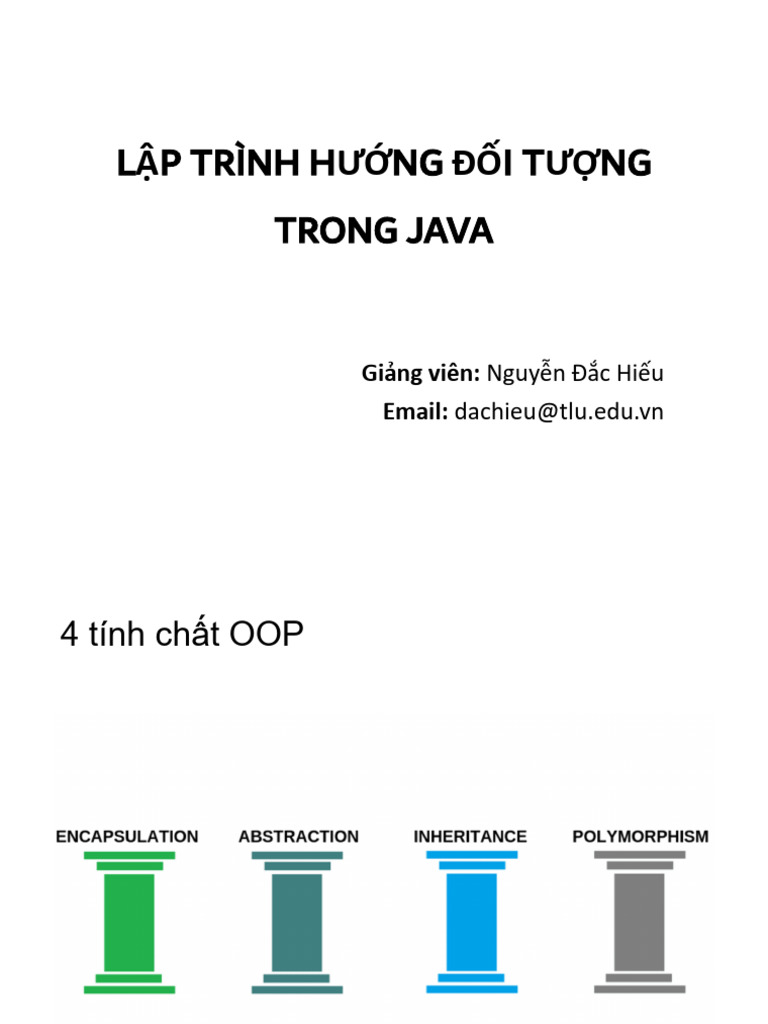 LẬP TRÌNH HƯỚNG ĐỐI TƯỢNG

TRONG JAVA

Giảng viên: Nguyễn Đắc Hiếu
Email: dachieu@tlu.edu.vn

4 tính chất OOP

ENCAPSULATION

ABSTRACTION

INHERITANCE

POLYMORPHISM